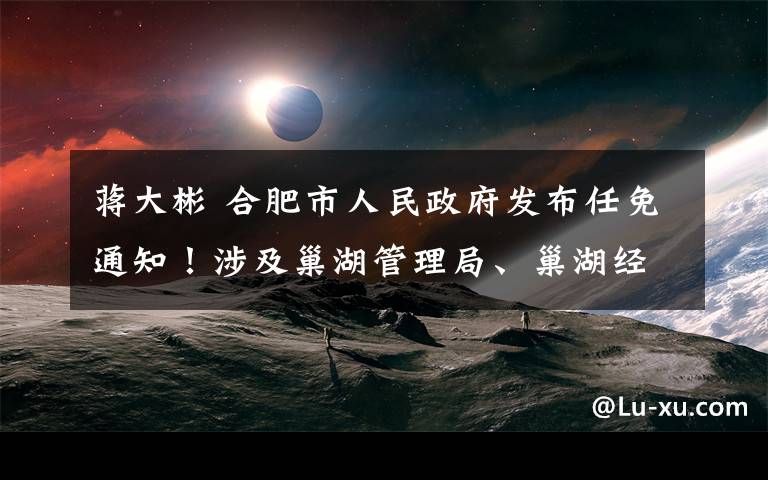 蒋大彬 合肥市人民政府发布任免通知！涉及巢湖管理局、巢湖经

@Lu-xu.com